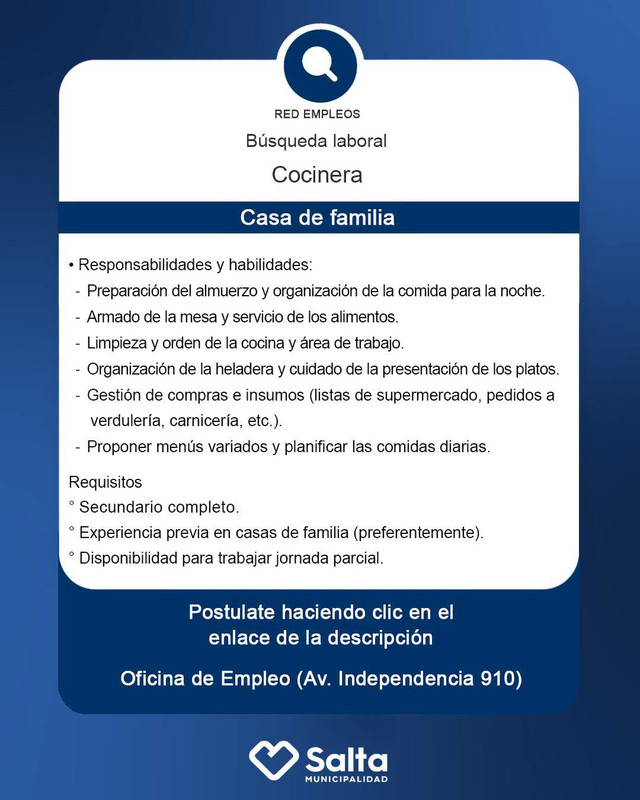 RED EMPLEOS

Búsqueda laboral

Cocinera

Casa de familia

• Responsabilidades y habilidades:
- Preparación del almuerzo y organización de la comida para la noche.
- Armado de la mesa y servicio de los alimentos.
- Limpieza y orden de la cocina y área de trabajo.
- Organización de la heladera y cuidado de la presentación de los platos.
- Gestión de compras e insumos (listas de supermercado, pedidos a verdulería, carnicería, etc.).
- Proponer menús variados y planificar las comidas diarias.

Requisitos
° Secundario completo.
° Experiencia previa en casas de familia (preferentemente).
° Disponibilidad para trabajar jornada parcial.

Postulate haciendo clic en el enlace de la descripción

Oficina de Empleo (Av. Independencia 910)

Salta
MUNICIPALIDAD